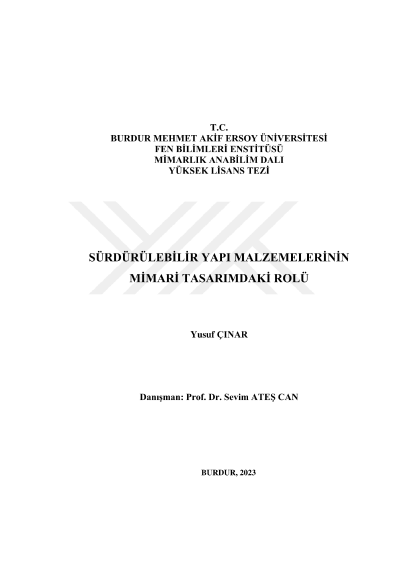 T.C.
BURDUR MEHMET AKİF ERSOY ÜNİVERSİTESİ
FEN BİLİMLERİ ENSTİTÜSÜ
MİMARLIK ANABİLİM DALI
YÜKSEK LİSANS TEZİ

SÜRDÜRÜLEBİLİR YAPI MALZEMELERİNİN
MİMARİ TASARIMDAKİ ROLÜ

Yusuf ÇINAR

Danışman: Prof. Dr. Sevim ATEŞ CAN

BURDUR, 2023